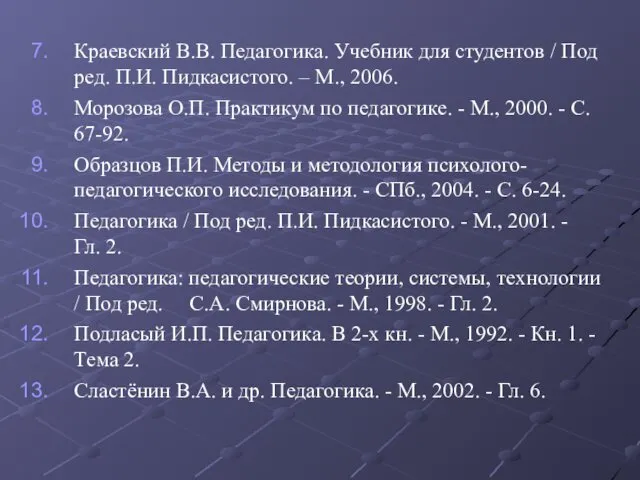 7. Краевский В.В. Педагогика. Учебник для студентов / Под ред. П.И. Пидкасистого. – М., 2006.

8. Морозова О.П. Практикум по педагогике. - М., 2000. - С. 67-92.

9. Образцов П.И. Методы и методология психолого-педагогического исследования. - СПб., 2004. - С. 6-24.

10. Педагогика / Под ред. П.И. Пидкасистого. - М., 2001. - Гл. 2.

11. Педагогика: педагогические теории, системы, технологии / Под ред. С.А. Смирнова. - М., 1998. - Гл. 2.

12. Подласый И.П. Педагогика. В 2-х кн. - М., 1992. - Кн. 1. - Тема 2.

13. Сластёнин В.А. и др. Педагогика. - М., 2002. - Гл. 6.